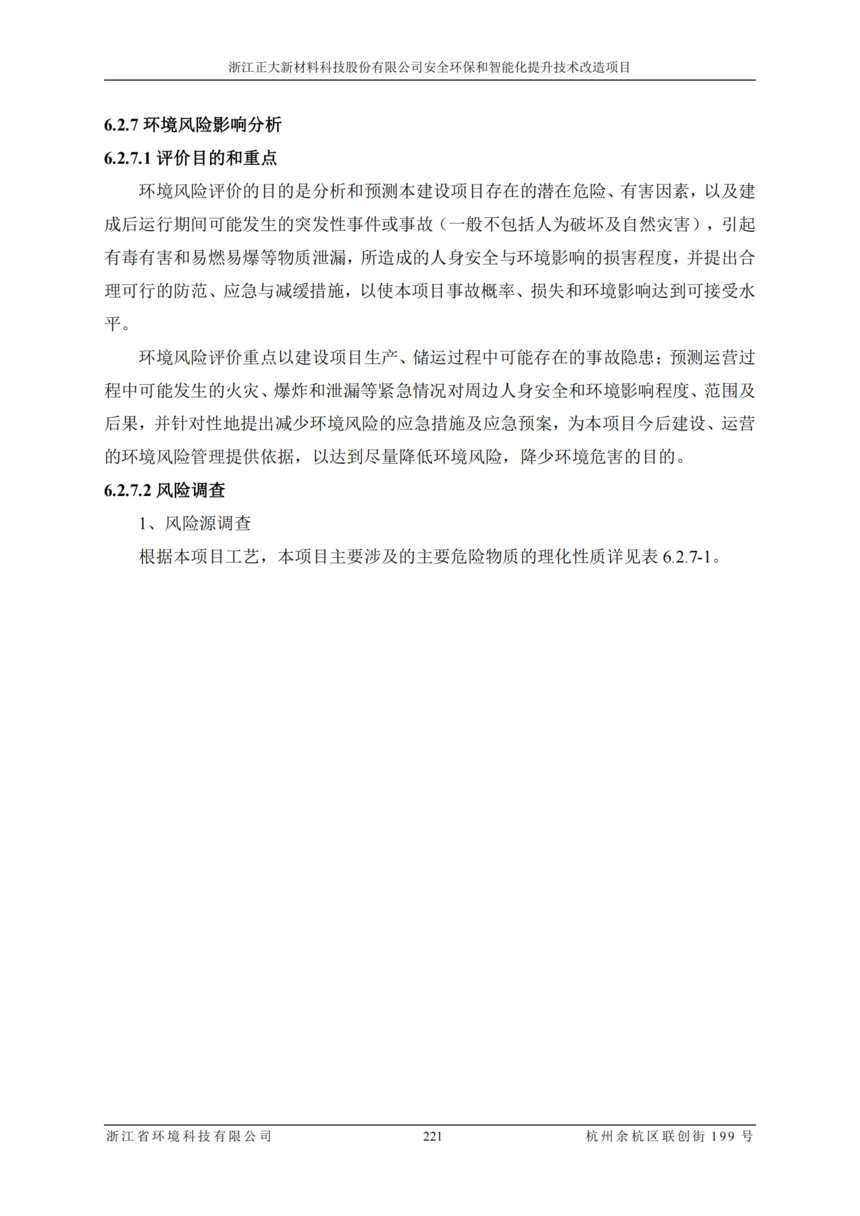 浙江正大新材料科技股份有限公司安全环保和智能化提升技术改造项目

6.2.7 环境风险影响分析

6.2.7.1 评价目的和重点

环境风险评价的目的是分析和预测本建设项目存在的潜在危险、有害因素，以及建成后运行期间可能发生的突发性事件或事故（一般不包括人为破坏及自然灾害），引起有毒有害和易燃易爆等物质泄漏，所造成的人身安全与环境影响的损害程度，并提出合理可行的防范、应急与减缓措施，以使本项目事故概率、损失和环境影响达到可接受水平。

环境风险评价重点以建设项目生产、储运过程中可能存在的事故隐患；预测运营过程中可能发生的火灾、爆炸和泄漏等紧急情况对周边人身安全和环境影响程度、范围及后果，并针对性地提出减少环境风险的应急措施及应急预案，为本项目今后建设、运营的环境风险管理提供依据，以达到尽量降低环境风险，降少环境危害的目的。

6.2.7.2 风险调查

1、风险源调查

根据本项目工艺，本项目主要涉及的主要危险物质的理化性质详见表 6.2.7-1。

浙江省环境科技有限公司 221 杭州余杭区联创街 199 号